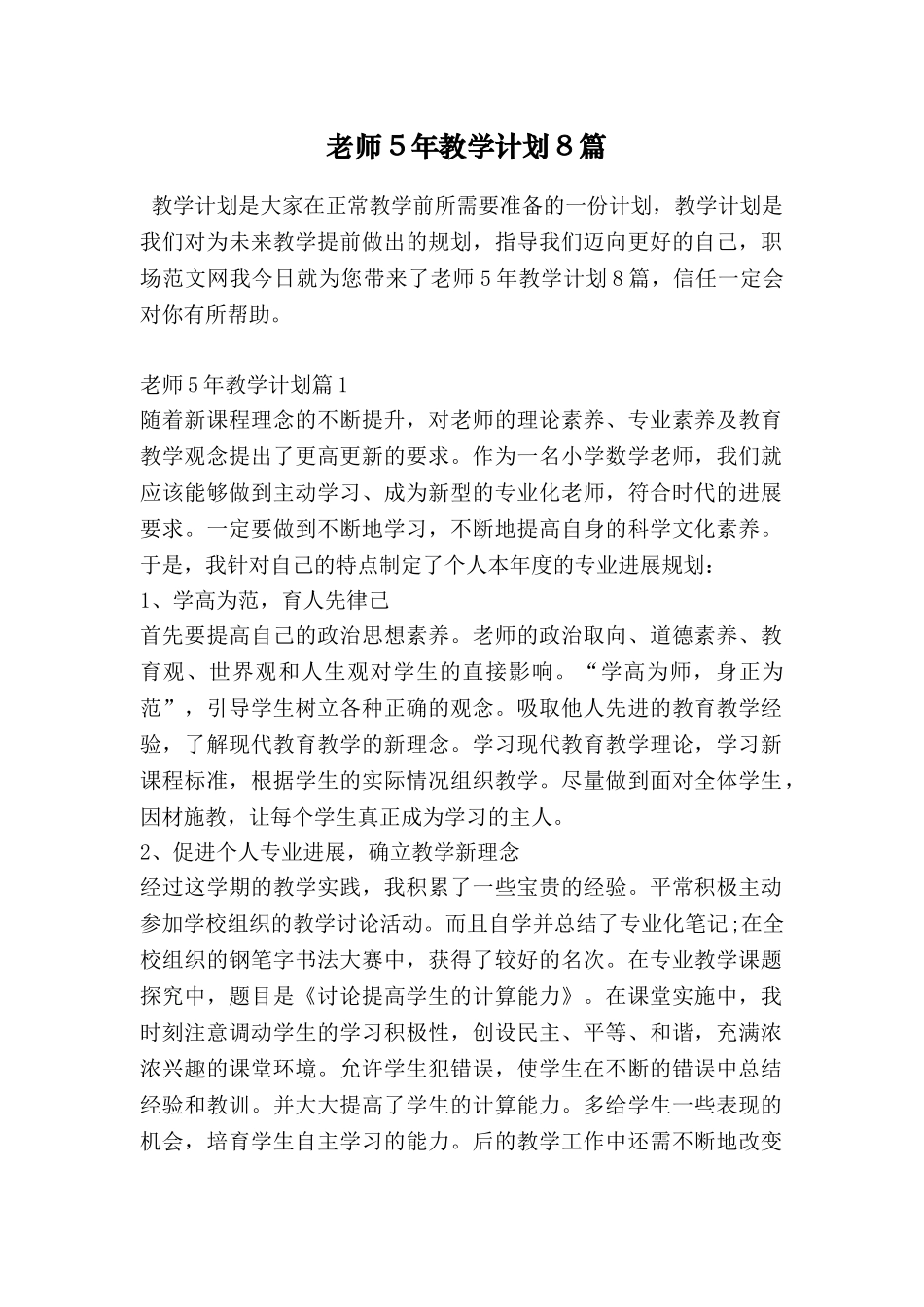 老师5年教学计划8篇

教学计划是大家在正常教学前所需要准备的一份计划，教学计划是我们对为未来教学提前做出的规划，指导我们迈向更好的自己，职场范文网我今日就为您带来了老师5年教学计划8篇，信任一定会对你有所帮助。

老师5年教学计划篇1

随着新课程理念的不断提升，对老师的理论素养、专业素养及教育教学观念提出了更高更新的要求。作为一名小学数学老师，我们就应该能够做到主动学习、成为新型的专业化老师，符合时代的进展要求。一定要做到不断地学习，不断地提高自身的科学文化素养。于是，我针对自己的特点制定了个人本年度的专业进展规划：

1、学高为范，育人先律己

首先要提高自己的政治思想素养。老师的政治取向、道德素养、教育观、世界观和人生观对学生的直接影响。“学高为师，身正为范”，引导学生树立各种正确的观念。吸取他人先进的教育教学经验，了解现代教育教学的新理念。学习现代教育教学理论，学习新课程标准，根据学生的实际情况组织教学。尽量做到面对全体学生，因材施教，让每个学生真正成为学习的主人。

2、促进个人专业进展，确立教学新理念

经过这学期的教学实践，我积累了一些宝贵的经验。平常积极主动参加学校组织的教学讨论活动。而且自学并总结了专业化笔记;在全校组织的钢笔字书法大赛中，获得了较好的名次。在专业教学课题探究中，题目是《讨论提高学生的计算能力》。在课堂实施中，我时刻注意调动学生的学习积极性，创设民主、平等、和谐，充满浓浓兴趣的课堂环境。允许学生犯错误，使学生在不断的错误中总结经验和教训。并大大提高了学生的计算能力。多给学生一些表现的机会，培育学生自主学习的能力。后的教学工作中还需不断地改变